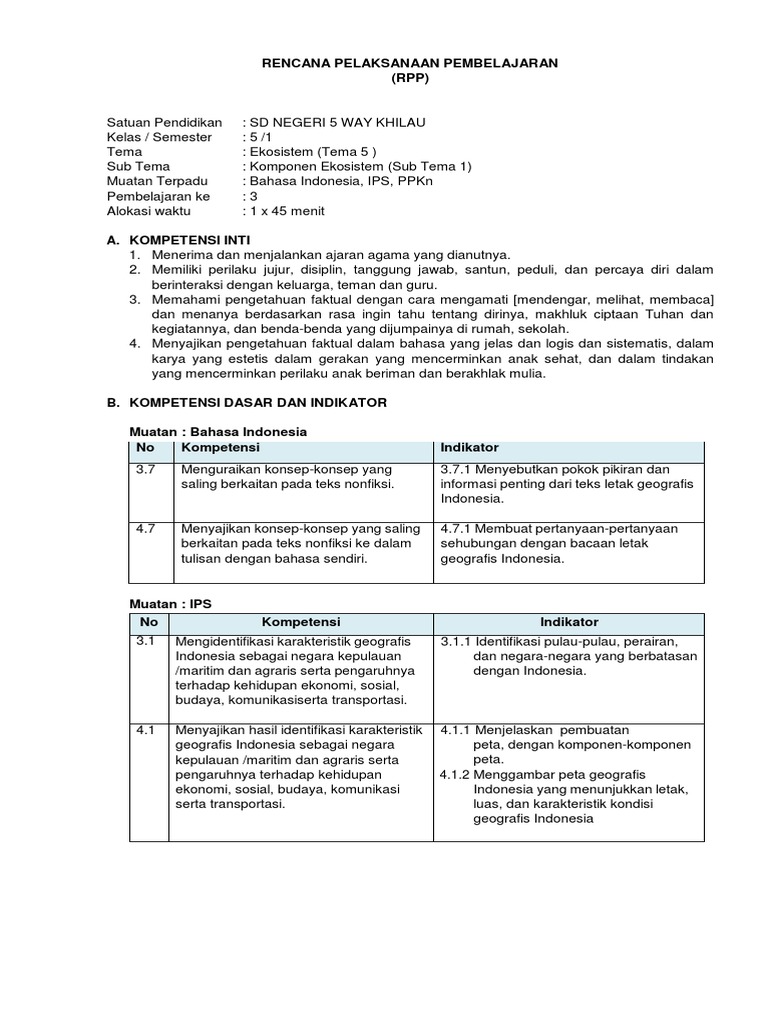 RENCANA PELAKSANAAN PEMBELAJARAN
(RPP)

Satuan Pendidikan : SD NEGERI 5 WAY KHILAU
Kelas / Semester : 5 /1
Tema : Ekosistem (Tema 5 )
Sub Tema : Komponen Ekosistem (Sub Tema 1)
Muatan Terpadu : Bahasa Indonesia, IPS, PPKn
Pembelajaran ke : 3
Alokasi waktu : 1 x 45 menit

A. KOMPETENSI INTI
1. Menerima dan menjalankan ajaran agama yang dianutnya.
2. Memiliki perilaku jujur, disiplin, tanggung jawab, santun, peduli, dan percaya diri dalam berinteraksi dengan keluarga, teman dan guru.
3. Memahami pengetahuan faktual dengan cara mengamati [mendengar, melihat, membaca] dan menanya berdasarkan rasa ingin tahu tentang dirinya, makhluk ciptaan Tuhan dan kegiatannya, dan benda-benda yang dijumpainya di rumah, sekolah.
4. Menyajikan pengetahuan faktual dalam bahasa yang jelas dan logis dan sistematis, dalam karya yang estetis dalam gerakan yang mencerminkan anak sehat, dan dalam tindakan yang mencerminkan perilaku anak beriman dan berakhlak mulia.

B. KOMPETENSI DASAR DAN INDIKATOR

Muatan : Bahasa Indonesia

| No | Kompetensi | Indikator |
|---|---|---|
| 3.7 | Menguraikan konsep-konsep yang saling berkaitan pada teks nonfiksi. | 3.7.1 Menyebutkan pokok pikiran dan informasi penting dari teks letak geografis Indonesia. |
| 4.7 | Menyajikan konsep-konsep yang saling berkaitan pada teks nonfiksi ke dalam tulisan dengan bahasa sendiri. | 4.7.1 Membuat pertanyaan-pertanyaan sehubungan dengan bacaan letak geografis Indonesia. |

Muatan : IPS

| No | Kompetensi | Indikator |
|---|---|---|
| 3.1 | Mengidentifikasi karakteristik geografis Indonesia sebagai negara kepulauan /maritim dan agraris serta pengaruhnya terhadap kehidupan ekonomi, sosial, budaya, komunikasiserta transportasi. | 3.1.1 Identifikasi pulau-pulau, perairan, dan negara-negara yang berbatasan dengan Indonesia. |
| 4.1 | Menyajikan hasil identifikasi karakteristik geografis Indonesia sebagai negara kepulauan /maritim dan agraris serta pengaruhnya terhadap kehidupan ekonomi, sosial, budaya, komunikasi serta transportasi. | 4.1.1 Menjelaskan pembuatan peta, dengan komponen-komponen peta. 4.1.2 Menggambar peta geografis Indonesia yang menunjukkan letak, luas, dan karakteristik kondisi geografis Indonesia |